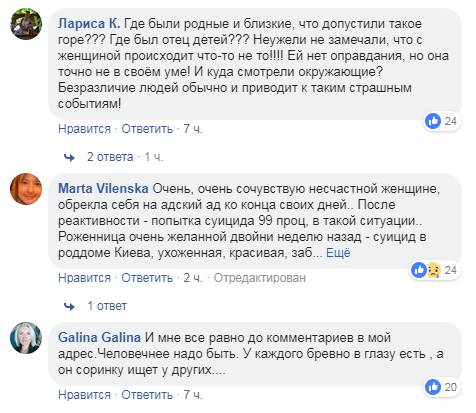 Лариса К. Где были родные и близкие, что допустили такое горе??? Где был отец детей??? Неужели не замечали, что с женщиной происходит что-то не то!!!! Ей нет оправдания, но она точно не в своём уме! И куда смотрели окружающие? Безразличие людей обычно и приводит к таким страшным событиям!

24

Нравится · Ответить · 7 ч.

2 ответа · 1 ч.

Marta Vilenska Очень, очень сочувствую несчастной женщине, обрекла себя на адский ад ко конца своих дней.. После реактивности - попытка суицида 99 проц, в такой ситуации.. Роженница очень желанной двойни неделю назад - суицид в роддоме Киева, ухоженная, красивая, заб... Ещё

24

Нравится · Ответить · 2 ч. · Отредактирован

1 ответ

Galina Galina И мне все равно до комментариев в мой адрес.Человечнее надо быть. У каждого бревно в глазу есть , а он соринку ищет у других....

20

Нравится · Ответить · 7 ч.